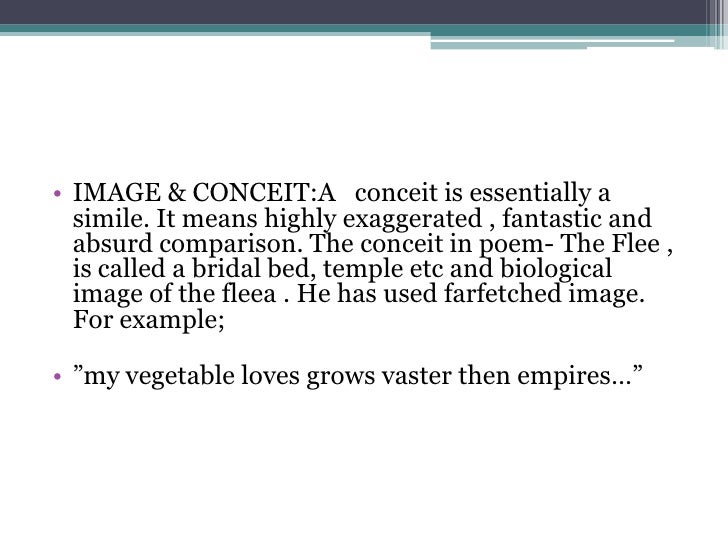 • IMAGE & CONCEIT:A conceit is essentially a simile. It means highly exaggerated , fantastic and absurd comparison. The conceit in poem- The Flee , is called a bridal bed, temple etc and biological image of the fleea . He has used farfetched image. For example;

• ”my vegetable loves grows vaster then empires…”